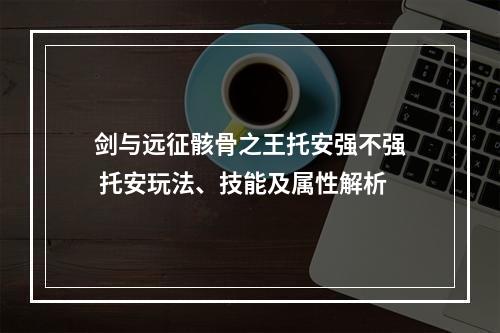 剑与远征骸骨之王托安强不强 托安玩法、技能及属性解析